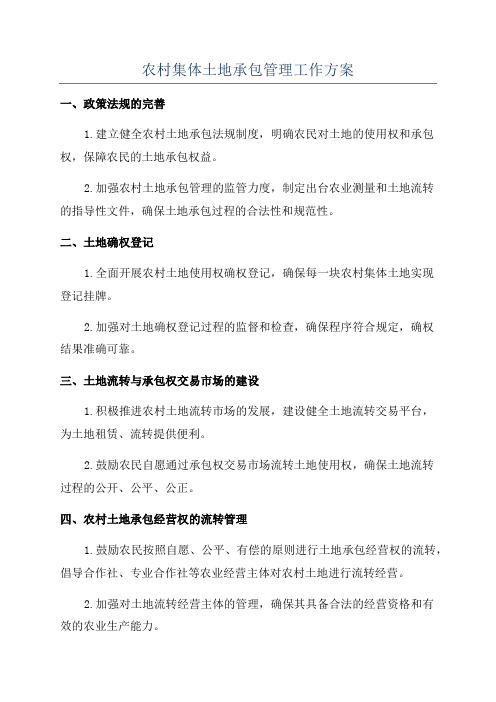 农村集体土地承包管理工作方案

一、政策法规的完善

1.建立健全农村土地承包法规制度，明确农民对土地的使用权和承包权，保障农民的土地承包权益。

2.加强农村土地承包管理的监管力度，制定出台农业测量和土地流转的指导性文件，确保土地承包过程的合法性和规范性。

二、土地确权登记

1.全面开展农村土地使用权确权登记，确保每一块农村集体土地实现登记挂牌。

2.加强对土地确权登记过程的监督和检查，确保程序符合规定，确权结果准确可靠。

三、土地流转与承包权交易市场的建设

1.积极推进农村土地流转市场的发展，建设健全土地流转交易平台，为土地租赁、流转提供便利。

2.鼓励农民自愿通过承包权交易市场流转土地使用权，确保土地流转过程的公开、公平、公正。

四、农村土地承包经营权的流转管理

1.鼓励农民按照自愿、公平、有偿的原则进行土地承包经营权的流转，倡导合作社、专业合作社等农业经营主体对农村土地进行流转经营。

2.加强对土地流转经营主体的管理，确保其具备合法的经营资格和有效的农业生产能力。